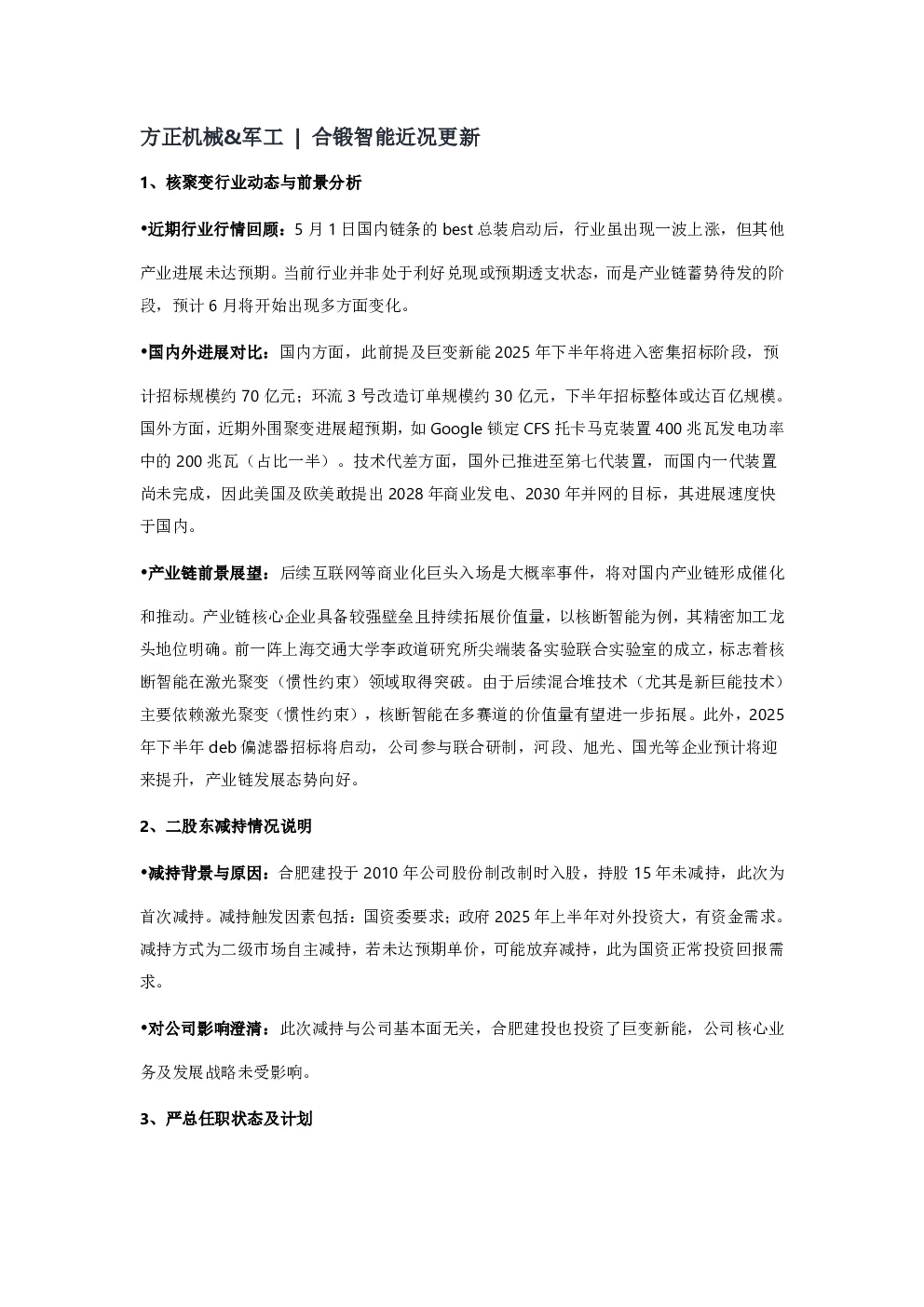 方正机械&军工 | 合锻智能近况更新

1、核聚变行业动态与前景分析

•近期行业行情回顾：5 月 1 日国内链条的 best 总装启动后，行业虽出现一波上涨，但其他产业进展未达预期。当前行业并非处于利好兑现或预期透支状态，而是产业链蓄势待发的阶段，预计 6 月将开始出现多方面变化。

•国内外进展对比：国内方面，此前提及巨变新能 2025 年下半年将进入密集招标阶段，预计招标规模约 70 亿元；环流 3 号改造订单规模约 30 亿元，下半年招标整体或达百亿规模。国外方面，近期外围聚变进展超预期，如 Google 锁定 CFS 托卡马克装置 400 兆瓦发电功率中的 200 兆瓦（占比一半）。技术代差方面，国外已推进至第七代装置，而国内一代装置尚未完成，因此美国及欧美敢提出 2028 年商业发电、2030 年并网的目标，其进展速度快于国内。

•产业链前景展望：后续互联网等商业化巨头入场是大概率事件，将对国内产业链形成催化和推动。产业链核心企业具备较强壁垒且持续拓展价值量，以核断智能为例，其精密加工龙头地位明确。前一阵上海交通大学李政道研究所尖端装备实验联合实验室的成立，标志着核断智能在激光聚变（惯性约束）领域取得突破。由于后续混合堆技术（尤其是新巨能技术）主要依赖激光聚变（惯性约束），核断智能在多赛道的价值量有望进一步拓展。此外，2025 年下半年 deb 偏滤器招标将启动，公司参与联合研制，河段、旭光、国光等企业预计将迎来提升，产业链发展态势向好。

2、二股东减持情况说明

•减持背景与原因：合肥建投于 2010 年公司股份制改制时入股，持股 15 年未减持，此次为首次减持。减持触发因素包括：国资委要求；政府 2025 年上半年对外投资大，有资金需求。减持方式为二级市场自主减持，若未达预期单价，可能放弃减持，此为国资正常投资回报需求。

•对公司影响澄清：此次减持与公司基本面无关，合肥建投也投资了巨变新能，公司核心业务及发展战略未受影响。

3、严总任职状态及计划